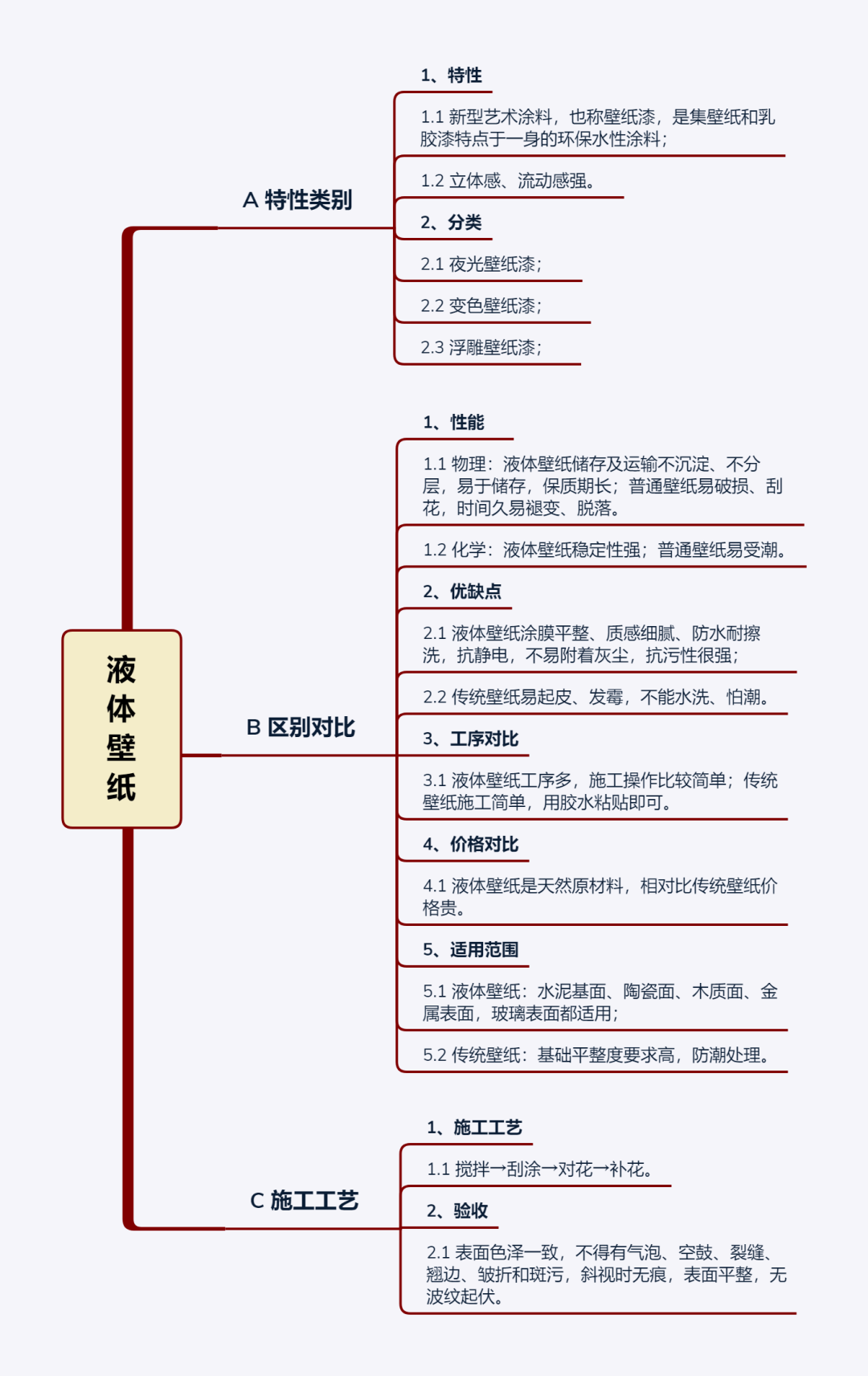 液体壁纸

A 特性类别

1、特性

1.1 新型艺术涂料，也称壁纸漆，是集壁纸和乳胶漆特点于一身的环保水性涂料；

1.2 立体感、流动感强。

2、分类

2.1 夜光壁纸漆；

2.2 变色壁纸漆；

2.3 浮雕壁纸漆；

B 区别对比

1、性能

1.1 物理：液体壁纸储存及运输不沉淀、不分层，易于储存，保质期长；普通壁纸易破损、刮花，时间久易褪变、脱落。

1.2 化学：液体壁纸稳定性强；普通壁纸易受潮。

2、优缺点

2.1 液体壁纸涂膜平整、质感细腻、防水耐擦洗，抗静电，不易附着灰尘，抗污性很强；

2.2 传统壁纸易起皮、发霉，不能水洗、怕潮。

3、工序对比

3.1 液体壁纸工序多，施工操作比较简单；传统壁纸施工简单，用胶水粘贴即可。

4、价格对比

4.1 液体壁纸是天然原材料，相对比传统壁纸价格贵。

5、适用范围

5.1 液体壁纸：水泥基面、陶瓷面、木质面、金属表面，玻璃表面都适用；

5.2 传统壁纸：基础平整度要求高，防潮处理。

C 施工工艺

1、施工工艺

1.1 搅拌→刮涂→对花→补花。

2、验收

2.1 表面色泽一致，不得有气泡、空鼓、裂缝、翘边、皱折和斑污，斜视时无痕，表面平整，无波纹起伏。